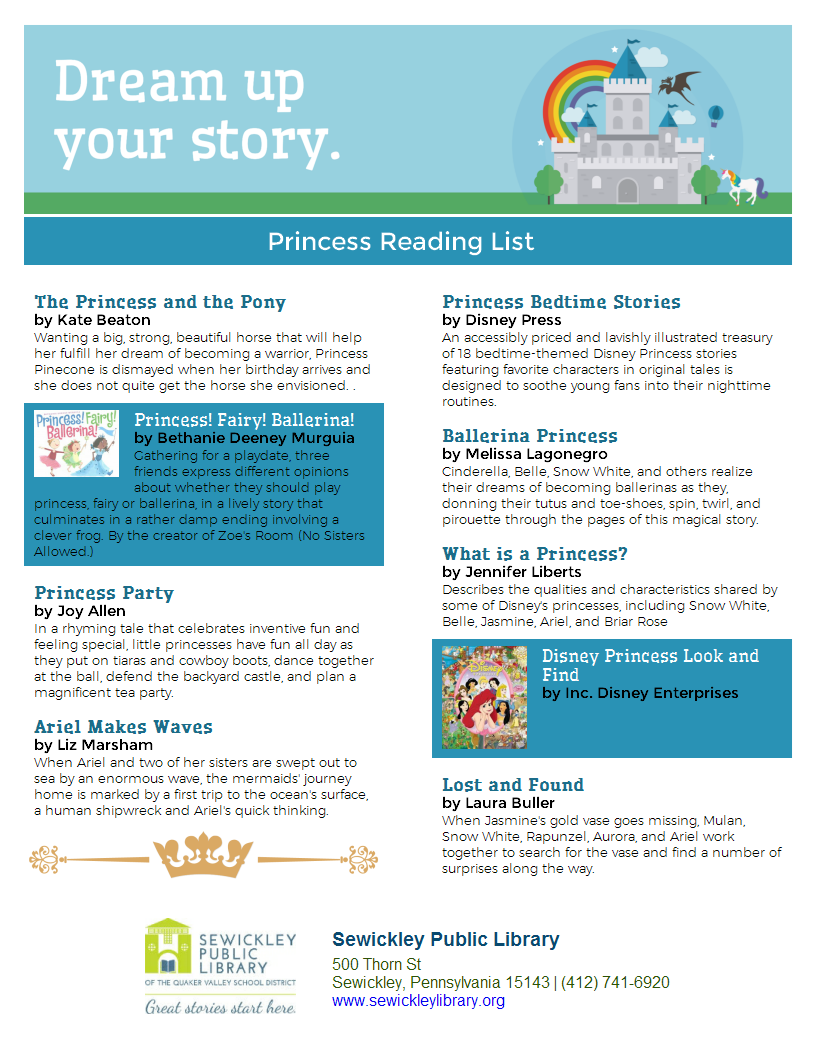 Dream up your story.

Princess Reading List

The Princess and the Pony
by Kate Beaton
Wanting a big, strong, beautiful horse that will help her fulfill her dream of becoming a warrior, Princess Pinecone is dismayed when her birthday arrives and she does not quite get the horse she envisioned. .

Princess! Fairy! Ballerina!

Princess! Fairy! Ballerina!
by Bethanie Deeney Murguia
Gathering for a playdate, three friends express different opinions about whether they should play princess, fairy or ballerina, in a lively story that culminates in a rather damp ending involving a clever frog. By the creator of Zoe's Room (No Sisters Allowed.)

Princess Party
by Joy Allen
In a rhyming tale that celebrates inventive fun and feeling special, little princesses have fun all day as they put on tiaras and cowboy boots, dance together at the ball, defend the backyard castle, and plan a magnificent tea party.

Ariel Makes Waves
by Liz Marsham
When Ariel and two of her sisters are swept out to sea by an enormous wave, the mermaids' journey home is marked by a first trip to the ocean's surface, a human shipwreck and Ariel's quick thinking.

Princess Bedtime Stories
by Disney Press
An accessibly priced and lavishly illustrated treasury of 18 bedtime-themed Disney Princess stories featuring favorite characters in original tales is designed to soothe young fans into their nighttime routines.

Ballerina Princess
by Melissa Lagonegro
Cinderella, Belle, Snow White, and others realize their dreams of becoming ballerinas as they, donning their tutus and toe-shoes, spin, twirl, and pirouette through the pages of this magical story.

What is a Princess?
by Jennifer Liberts
Describes the qualities and characteristics shared by some of Disney's princesses, including Snow White, Belle, Jasmine, Ariel, and Briar Rose

Disney Princess Look and Find
by Inc. Disney Enterprises

Lost and Found
by Laura Buller
When Jasmine's gold vase goes missing, Mulan, Snow White, Rapunzel, Aurora, and Ariel work together to search for the vase and find a number of surprises along the way.

SEWICKLEY PUBLIC LIBRARY
OF THE QUAKER VALLEY SCHOOL DISTRICT
Great stories start here.

Sewickley Public Library
500 Thorn St
Sewickley, Pennsylvania 15143 | (412) 741-6920
www.sewickleylibrary.org